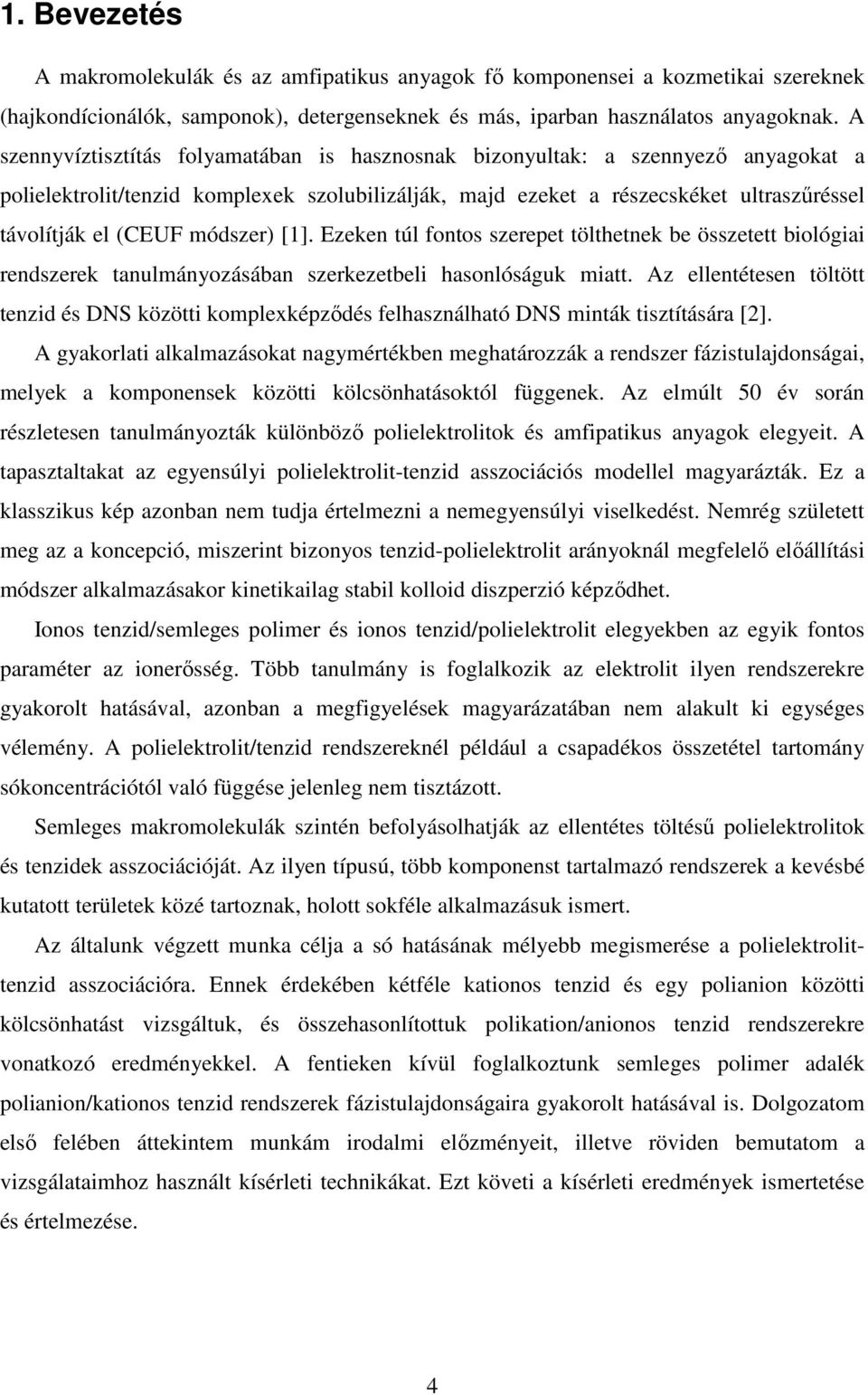 1. Bevezetés

A makromolekulák és az amfipatikus anyagok fő komponensei a kozmetikai szereknek (hajkondícionálók, samponok), detergenseknek és más, iparban használatos anyagoknak. A szennyvíztisztítás folyamatában is hasznosnak bizonyultak: a szennyező anyagokat a polielektrolit/tenzid komplexek szolubilizálják, majd ezeket a részecskéket ultraszűréssel távolítják el (CEUF módszer) [1]. Ezeken túl fontos szerepet tölthetnek be összetett biológiai rendszerek tanulmányozásában szerkezetbeli hasonlóságuk miatt. Az ellentétesen töltött tenzid és DNS közötti komplexképződés felhasználható DNS minták tisztítására [2].

A gyakorlati alkalmazásokat nagymértékben meghatározzák a rendszer fázistulajdonságai, melyek a komponensek közötti kölcsönhatásoktól függenek. Az elmúlt 50 év során részletesen tanulmányozták különböző polielektrolitok és amfipatikus anyagok elegyeit. A tapasztaltakat az egyensúlyi polielektrolit-tenzid asszociációs modellel magyarázták. Ez a klasszikus kép azonban nem tudja értelmezni a nemegyensúlyi viselkedést. Nemrég született meg az a koncepció, miszerint bizonyos tenzid-polielektrolit arányoknál megfelelő előállítási módszer alkalmazásakor kinetikailag stabil kolloid diszperzió képződhet.

Ionos tenzid/semleges polimer és ionos tenzid/polielektrolit elegyekben az egyik fontos paraméter az ionerősség. Több tanulmány is foglalkozik az elektrolit ilyen rendszerekre gyakorolt hatásával, azonban a megfigyelések magyarázatában nem alakult ki egységes vélemény. A polielektrolit/tenzid rendszereknél például a csapadékos összetétel tartomány sókoncentrációtól való függése jelenleg nem tisztázott.

Semleges makromolekulák szintén befolyásolhatják az ellentétes töltésű polielektrolitok és tenzidek asszociációját. Az ilyen típusú, több komponenst tartalmazó rendszerek a kevésbé kutatott területek közé tartoznak, holott sokféle alkalmazásuk ismert.

Az általunk végzett munka célja a só hatásának mélyebb megismerése a polielektrolit-tenzid asszociációra. Ennek érdekében kétféle kationos tenzid és egy polianion közötti kölcsönhatást vizsgáltuk, és összehasonlítottuk polikation/anionos tenzid rendszerekre vonatkozó eredményekkel. A fentieken kívül foglalkoztunk semleges polimer adalék polianion/kationos tenzid rendszerek fázistulajdonságaira gyakorolt hatásával is. Dolgozatom első felében áttekintem munkám irodalmi előzményeit, illetve röviden bemutatom a vizsgálataimhoz használt kísérleti technikákat. Ezt követi a kísérleti eredmények ismertetése és értelmezése.

4